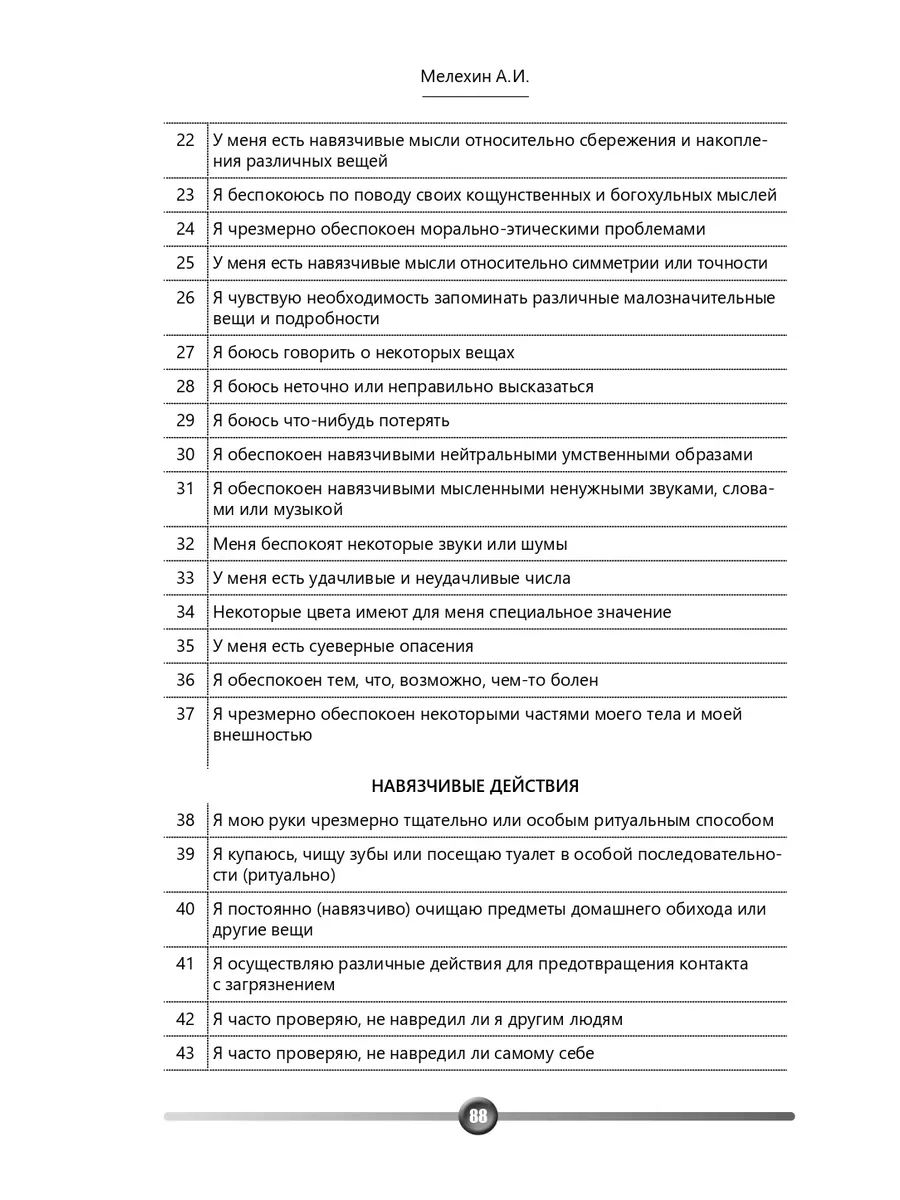 Мелехин А.И.

| | |
|---|---|
| 22 | У меня есть навязчивые мысли относительно сбережения и накопления различных вещей |
| 23 | Я беспокоюсь по поводу своих кощунственных и богохульных мыслей |
| 24 | Я чрезмерно обеспокоен морально-этическими проблемами |
| 25 | У меня есть навязчивые мысли относительно симметрии или точности |
| 26 | Я чувствую необходимость запоминать различные малозначительные вещи и подробности |
| 27 | Я боюсь говорить о некоторых вещах |
| 28 | Я боюсь неточно или неправильно высказаться |
| 29 | Я боюсь что-нибудь потерять |
| 30 | Я обеспокоен навязчивыми нейтральными умственными образами |
| 31 | Я обеспокоен навязчивыми мысленными ненужными звуками, словами или музыкой |
| 32 | Меня беспокоят некоторые звуки или шумы |
| 33 | У меня есть удачливые и неудачливые числа |
| 34 | Некоторые цвета имеют для меня специальное значение |
| 35 | У меня есть суеверные опасения |
| 36 | Я обеспокоен тем, что, возможно, чем-то болен |
| 37 | Я чрезмерно обеспокоен некоторыми частями моего тела и моей внешностью |

НАВЯЗЧИВЫЕ ДЕЙСТВИЯ

| | |
|---|---|
| 38 | Я мою руки чрезмерно тщательно или особым ритуальным способом |
| 39 | Я купаюсь, чищу зубы или посещаю туалет в особой последовательности (ритуально) |
| 40 | Я постоянно (навязчиво) очищаю предметы домашнего обихода или другие вещи |
| 41 | Я осуществляю различные действия для предотвращения контакта с загрязнением |
| 42 | Я часто проверяю, не навредил ли я другим людям |
| 43 | Я часто проверяю, не навредил ли самому себе |

88